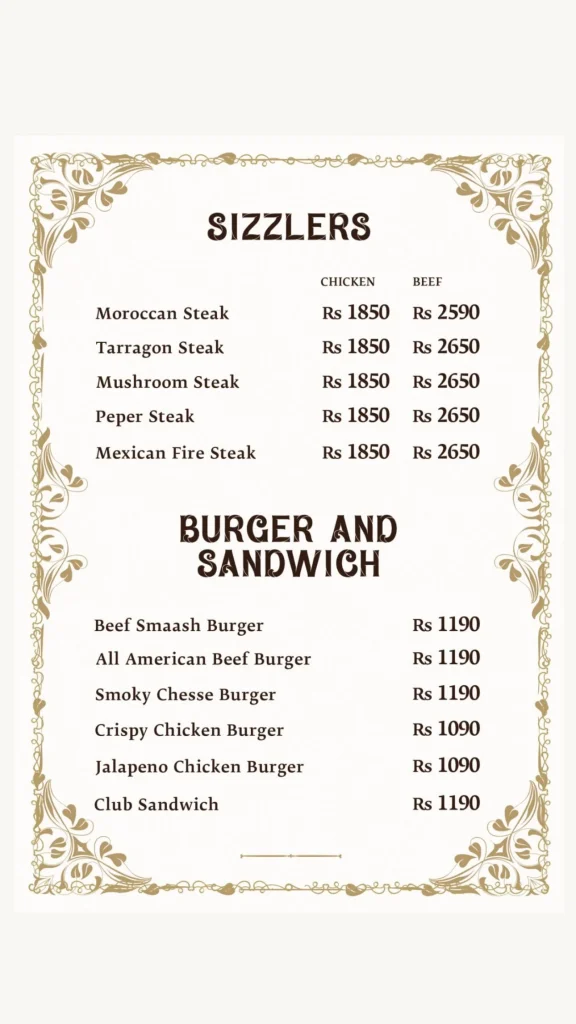 SIZZLERS

| | CHICKEN | BEEF |
|---|---|---|
| Moroccan Steak | Rs 1850 | Rs 2590 |
| Tarragon Steak | Rs 1850 | Rs 2650 |
| Mushroom Steak | Rs 1850 | Rs 2650 |
| Peper Steak | Rs 1850 | Rs 2650 |
| Mexican Fire Steak | Rs 1850 | Rs 2650 |

BURGER AND SANDWICH

| | |
|---|---|
| Beef Smaash Burger | Rs 1190 |
| All American Beef Burger | Rs 1190 |
| Smoky Chesse Burger | Rs 1190 |
| Crispy Chicken Burger | Rs 1090 |
| Jalapeno Chicken Burger | Rs 1090 |
| Club Sandwich | Rs 1190 |